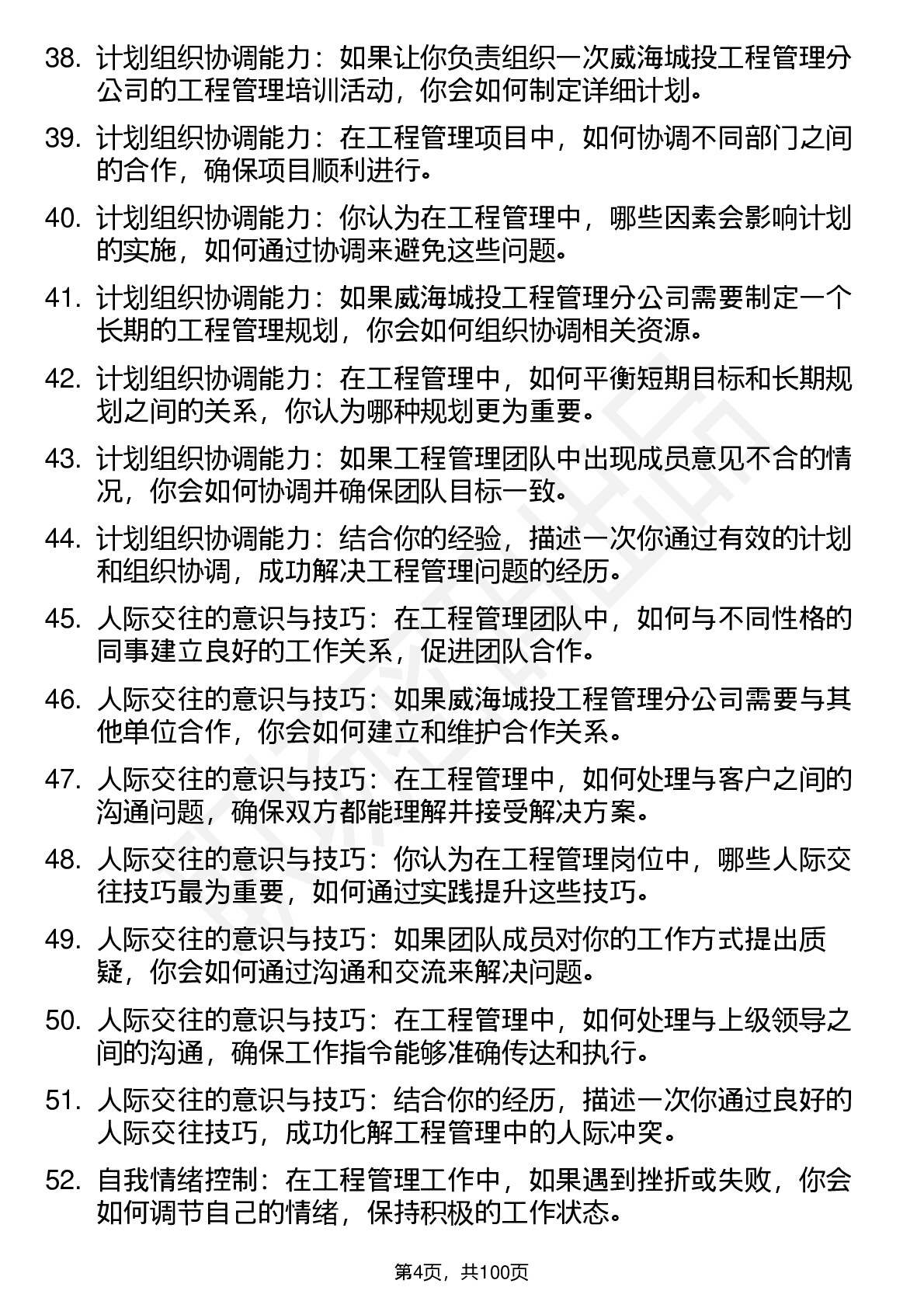 38. 计划组织协调能力：如果让你负责组织一次威海城投工程管理分公司的工程管理培训活动，你会如何制定详细计划。

39. 计划组织协调能力：在工程管理项目中，如何协调不同部门之间的合作，确保项目顺利进行。

40. 计划组织协调能力：你认为在工程管理中，哪些因素会影响计划的实施，如何通过协调来避免这些问题。

41. 计划组织协调能力：如果威海城投工程管理分公司需要制定一个长期的工程管理规划，你会如何组织协调相关资源。

42. 计划组织协调能力：在工程管理中，如何平衡短期目标和长期规划之间的关系，你认为哪种规划更为重要。

43. 计划组织协调能力：如果工程管理团队中出现成员意见不合的情况，你会如何协调并确保团队目标一致。

44. 计划组织协调能力：结合你的经验，描述一次你通过有效的计划和组织协调，成功解决工程管理问题的经历。

45. 人际交往的意识与技巧：在工程管理团队中，如何与不同性格的同事建立良好的工作关系，促进团队合作。

46. 人际交往的意识与技巧：如果威海城投工程管理分公司需要与其他单位合作，你会如何建立和维护合作关系。

47. 人际交往的意识与技巧：在工程管理中，如何处理与客户之间的沟通问题，确保双方都能理解并接受解决方案。

48. 人际交往的意识与技巧：你认为在工程管理岗位中，哪些人际交往技巧最为重要，如何通过实践提升这些技巧。

49. 人际交往的意识与技巧：如果团队成员对你的工作方式提出质疑，你会如何通过沟通和交流来解决问题。

50. 人际交往的意识与技巧：在工程管理中，如何处理与上级领导之间的沟通，确保工作指令能够准确传达和执行。

51. 人际交往的意识与技巧：结合你的经历，描述一次你通过良好的人际交往技巧，成功化解工程管理中的人际冲突。

52. 自我情绪控制：在工程管理工作中，如果遇到挫折或失败，你会如何调节自己的情绪，保持积极的工作状态。

第4页，共100页